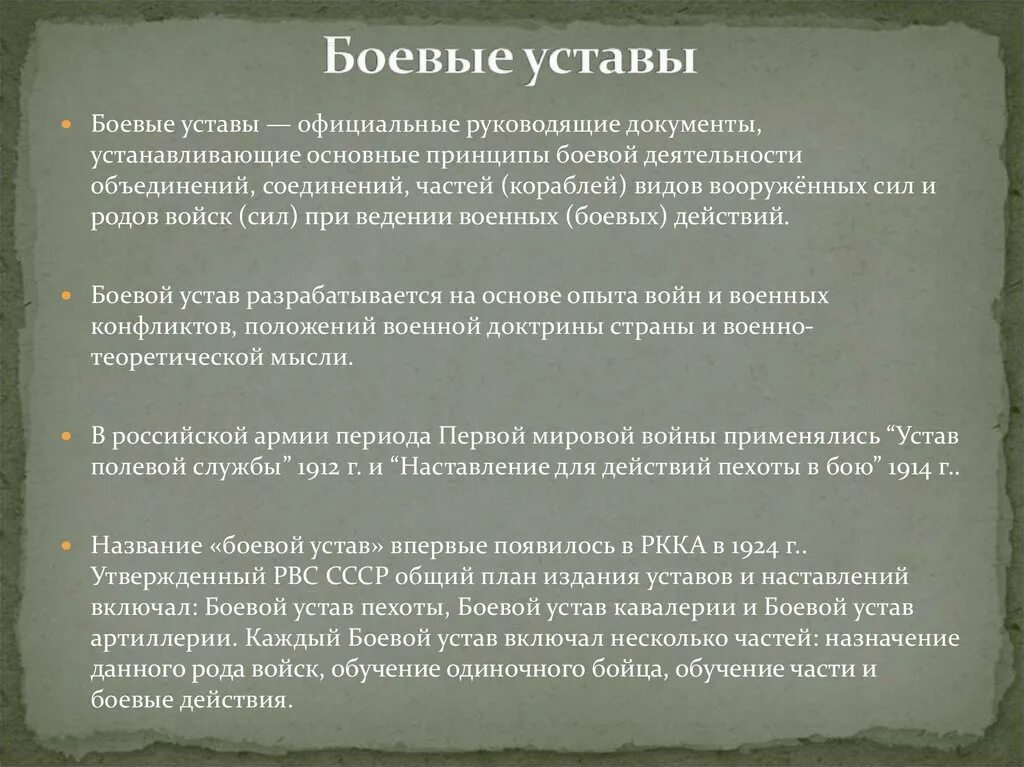 Боевые уставы

Боевые уставы — официальные руководящие документы, устанавливающие основные принципы боевой деятельности объединений, соединений, частей (кораблей) видов вооружённых сил и родов войск (сил) при ведении военных (боевых) действий.

Боевой устав разрабатывается на основе опыта войн и военных конфликтов, положений военной доктрины страны и военно-теоретической мысли.

В российской армии периода Первой мировой войны применялись “Устав полевой службы” 1912 г. и “Наставление для действий пехоты в бою” 1914 г..

Название «боевой устав» впервые появилось в РККА в 1924 г.. Утвержденный РВС СССР общий план издания уставов и наставлений включал: Боевой устав пехоты, Боевой устав кавалерии и Боевой устав артиллерии. Каждый Боевой устав включал несколько частей: назначение данного рода войск, обучение одиночного бойца, обучение части и боевые действия.